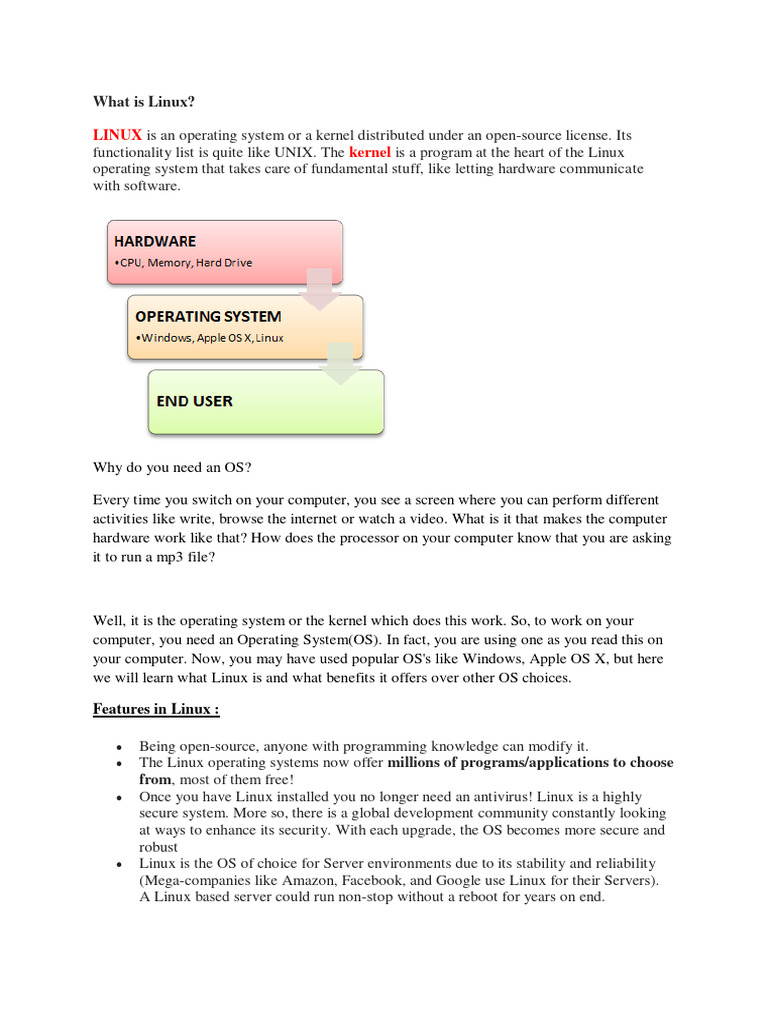 What is Linux?

LINUX is an operating system or a kernel distributed under an open-source license. Its functionality list is quite like UNIX. The kernel is a program at the heart of the Linux operating system that takes care of fundamental stuff, like letting hardware communicate with software.

HARDWARE
•CPU, Memory, Hard Drive

OPERATING SYSTEM
•Windows, Apple OS X, Linux

END USER

Why do you need an OS?

Every time you switch on your computer, you see a screen where you can perform different activities like write, browse the internet or watch a video. What is it that makes the computer hardware work like that? How does the processor on your computer know that you are asking it to run a mp3 file?

Well, it is the operating system or the kernel which does this work. So, to work on your computer, you need an Operating System(OS). In fact, you are using one as you read this on your computer. Now, you may have used popular OS's like Windows, Apple OS X, but here we will learn what Linux is and what benefits it offers over other OS choices.

Features in Linux :

• Being open-source, anyone with programming knowledge can modify it.
• The Linux operating systems now offer millions of programs/applications to choose from, most of them free!
• Once you have Linux installed you no longer need an antivirus! Linux is a highly secure system. More so, there is a global development community constantly looking at ways to enhance its security. With each upgrade, the OS becomes more secure and robust
• Linux is the OS of choice for Server environments due to its stability and reliability (Mega-companies like Amazon, Facebook, and Google use Linux for their Servers). A Linux based server could run non-stop without a reboot for years on end.